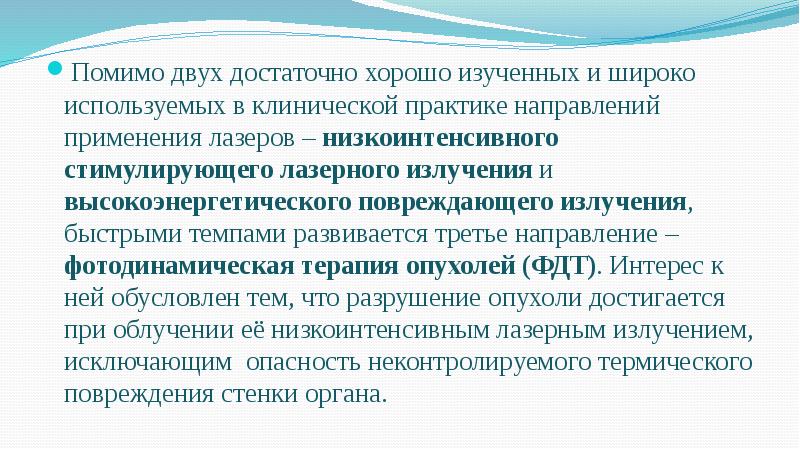 Помимо двух достаточно хорошо изученных и широко используемых в клинической практике направлений применения лазеров – низкоинтенсивного стимулирующего лазерного излучения и высокоэнергетического повреждающего излучения, быстрыми темпами развивается третье направление – фотодинамическая терапия опухолей (ФДТ). Интерес к ней обусловлен тем, что разрушение опухоли достигается при облучении её низкоинтенсивным лазерным излучением, исключающим опасность неконтролируемого термического повреждения стенки органа.